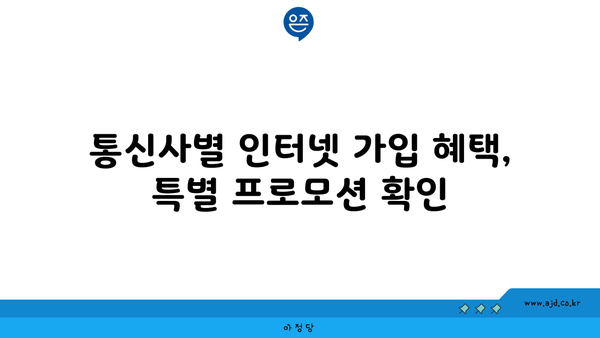 은즈

통신사별 인터넷 가입 혜택, 특별 프로모션 확인

www.ajd.co.kr

아정당